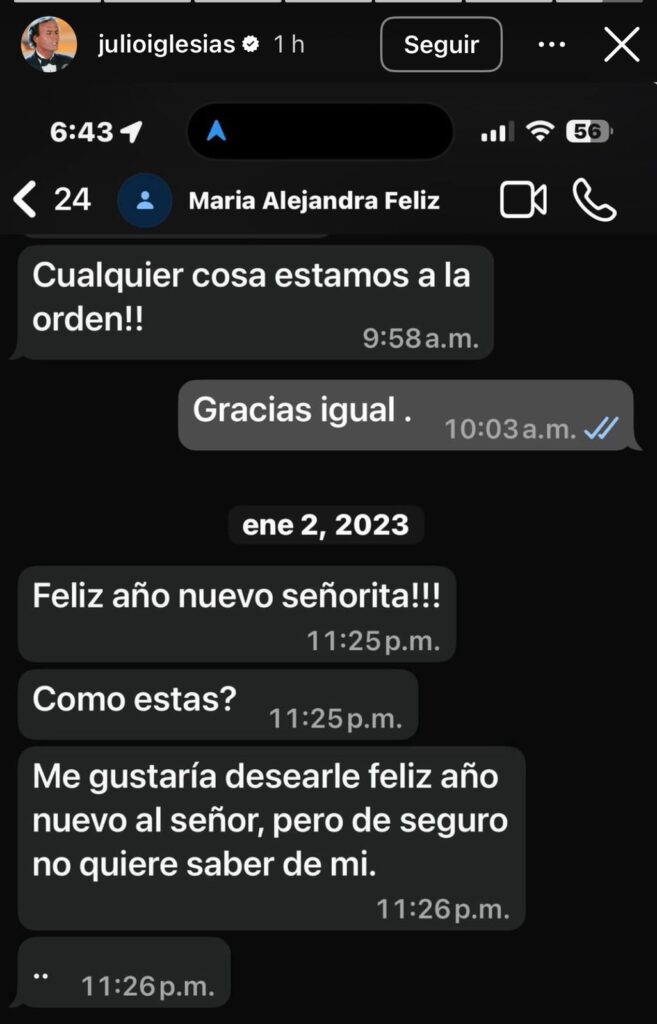 julioiglesias 1 h
Seguir

6:43
56

24 Maria Alejandra Feliz

Cualquier cosa estamos a la orden!! 9:58 a.m.

Gracias igual . 10:03 a.m.

ene 2, 2023

Feliz año nuevo señorita!!! 11:25 p.m.

Como estas? 11:25 p.m.

Me gustaría desearle feliz año nuevo al señor, pero de seguro no quiere saber de mi. 11:26 p.m.

.. 11:26 p.m.